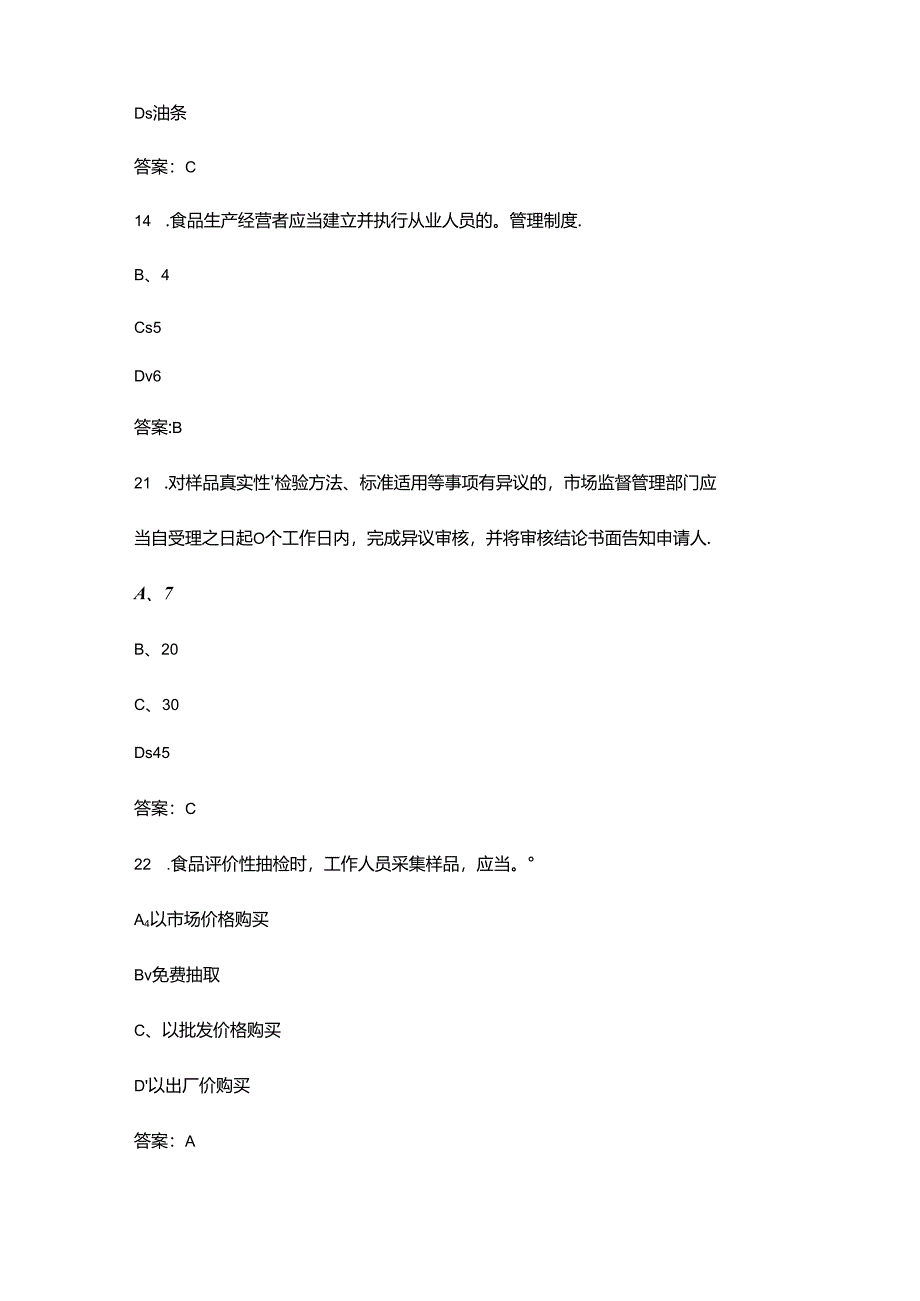 Ds油条

答案：C

14 .食品生产经营者应当建立并执行从业人员的。管理制度.

B、4

Cs5

Dv6

答案:B

21 .对样品真实性'检验方法、标准适用等事项有异议的，市场监督管理部门应当自受理之日起O个工作日内，完成异议审核，并将审核结论书面告知申请人.

A、7

B、20

C、30

Ds45

答案：C

22 .食品评价性抽检时，工作人员采集样品，应当。°

A₄以市场价格购买

Bv免费抽取

C、以批发价格购买

D'以出厂价购买

答案：A